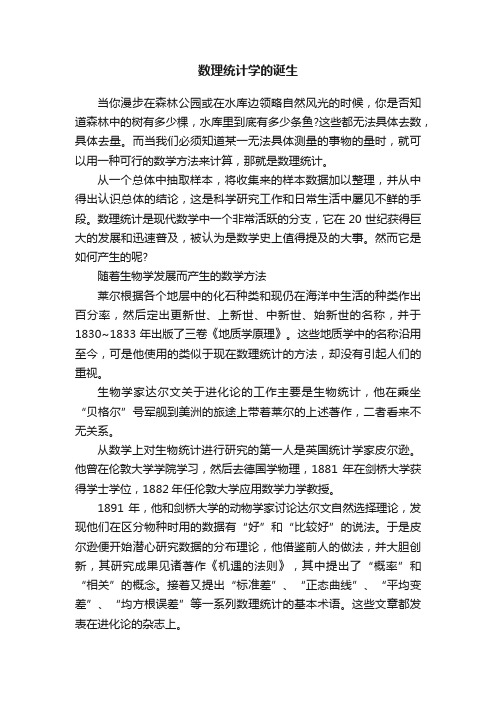 数理统计学的诞生

当你漫步在森林公园或在水库边领略自然风光的时候，你是否知道森林中的树有多少棵，水库里到底有多少条鱼?这些都无法具体去数，具体去量。而当我们必须知道某一无法具体测量的事物的量时，就可以用一种可行的数学方法来计算，那就是数理统计。

从一个总体中抽取样本，将收集来的样本数据加以整理，并从中得出认识总体的结论，这是科学研究工作和日常生活中屡见不鲜的手段。数理统计是现代数学中一个非常活跃的分支，它在 20 世纪获得巨大的发展和迅速普及，被认为是数学史上值得提及的大事。然而它是如何产生的呢?

随着生物学发展而产生的数学方法

莱尔根据各个地层中的化石种类和现仍在海洋中生活的种类作出百分率，然后定出更新世、上新世、中新世、始新世的名称，并于 1830~1833 年出版了三卷《地质学原理》。这些地质学中的名称沿用至今，可是他使用的类似于现在数理统计的方法，却没有引起人们的重视。

生物学家达尔文关于进化论的工作主要是生物统计，他在乘坐“贝格尔”号军舰到美洲的旅途上带着莱尔的上述著作，二者看来不无关系。

从数学上对生物统计进行研究的第一人是英国统计学家皮尔逊。他曾在伦敦大学学院学习，然后去德国学物理，1881 年在剑桥大学获得学士学位，1882 年任伦敦大学应用数学力学教授。

1891 年，他和剑桥大学的动物学家讨论达尔文自然选择理论，发现他们在区分物种时用的数据有“好”和“比较好”的说法。于是皮尔逊便开始潜心研究数据的分布理论，他借鉴前人的做法，并大胆创新，其研究成果见诸著作《机遇的法则》，其中提出了“概率”和“相关”的概念。接着又提出“标准差”、“正态曲线”、“平均变差”、“均方根误差”等一系列数理统计的基本术语。这些文章都发表在进化论的杂志上。